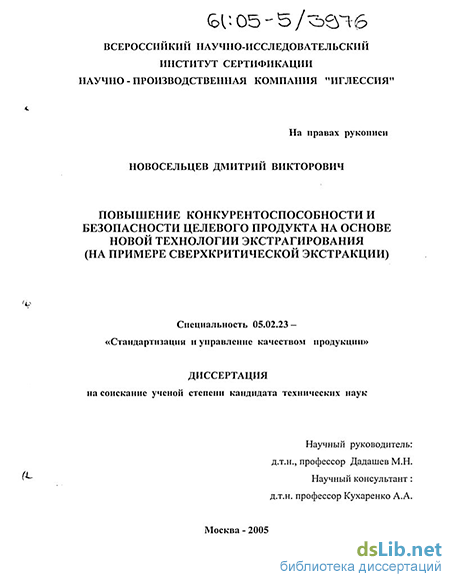 61:05-5/3976

ВСЕРОССИЙКИЙ НАУЧНО-ИССЛЕДОВАТЕЛЬСКИЙ
ИНСТИТУТ СЕРТИФИКАЦИИ
НАУЧНО - ПРОИЗВОДСТВЕННАЯ КОМПАНИЯ "ИГЛЕССИЯ"

На правах рукописи

НОВОСЕЛЬЦЕВ ДМИТРИЙ ВИКТОРОВИЧ

ПОВЫШЕНИЕ КОНКУРЕНТОСПОСОБНОСТИ И БЕЗОПАСНОСТИ ЦЕЛЕВОГО ПРОДУКТА НА ОСНОВЕ НОВОЙ ТЕХНОЛОГИИ ЭКСТРАГИРОВАНИЯ (НА ПРИМЕРЕ СВЕРХКРИТИЧЕСКОЙ ЭКСТРАКЦИИ)

Специальность 05.02.23 –
«Стандартизация и управление качеством продукции»

ДИССЕРТАЦИЯ
на соискание ученой степени кандидата технических наук

Научный руководитель:
д.т.н., профессор Дадашев М.Н.
Научный консультант :
д.т.н. профессор Кухаренко А.А.

Москва - 2005

dsLib.net
библиотека диссертаций